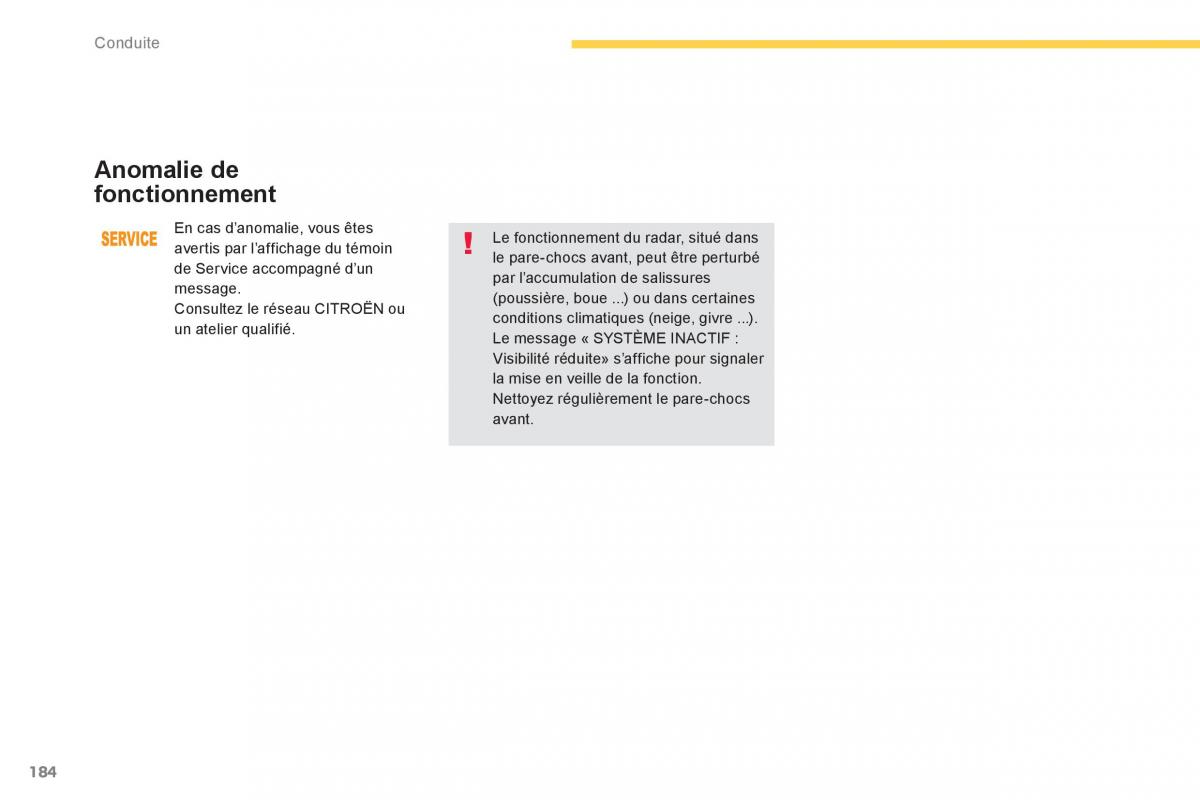 Conduite

Anomalie de fonctionnement

SERVICE

En cas d'anomalie, vous êtes avertis par l'affichage du témoin de Service accompagné d'un message.
Consultez le réseau CITROËN ou un atelier qualifié.

!

Le fonctionnement du radar, situé dans le pare-chocs avant, peut être perturbé par l'accumulation de salissures (poussière, boue ...) ou dans certaines conditions climatiques (neige, givre ...).
Le message « SYSTÈME INACTIF : Visibilité réduite» s'affiche pour signaler la mise en veille de la fonction.
Nettoyez régulièrement le pare-chocs avant.

184